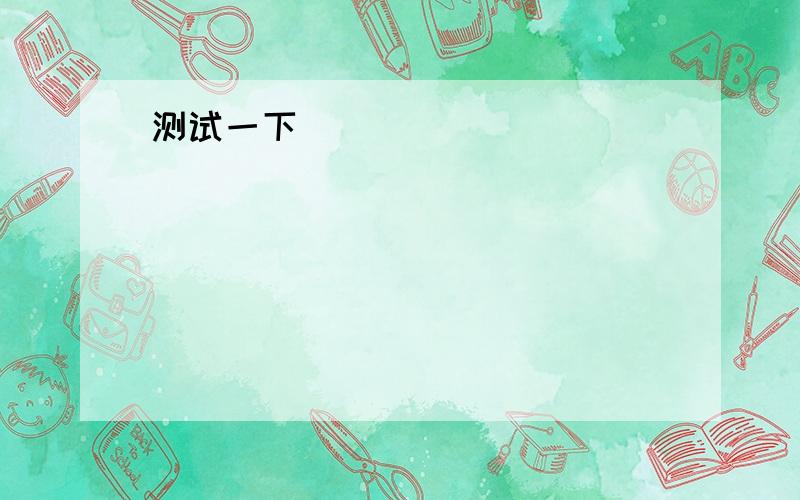 测试一下

ABC

Back to School